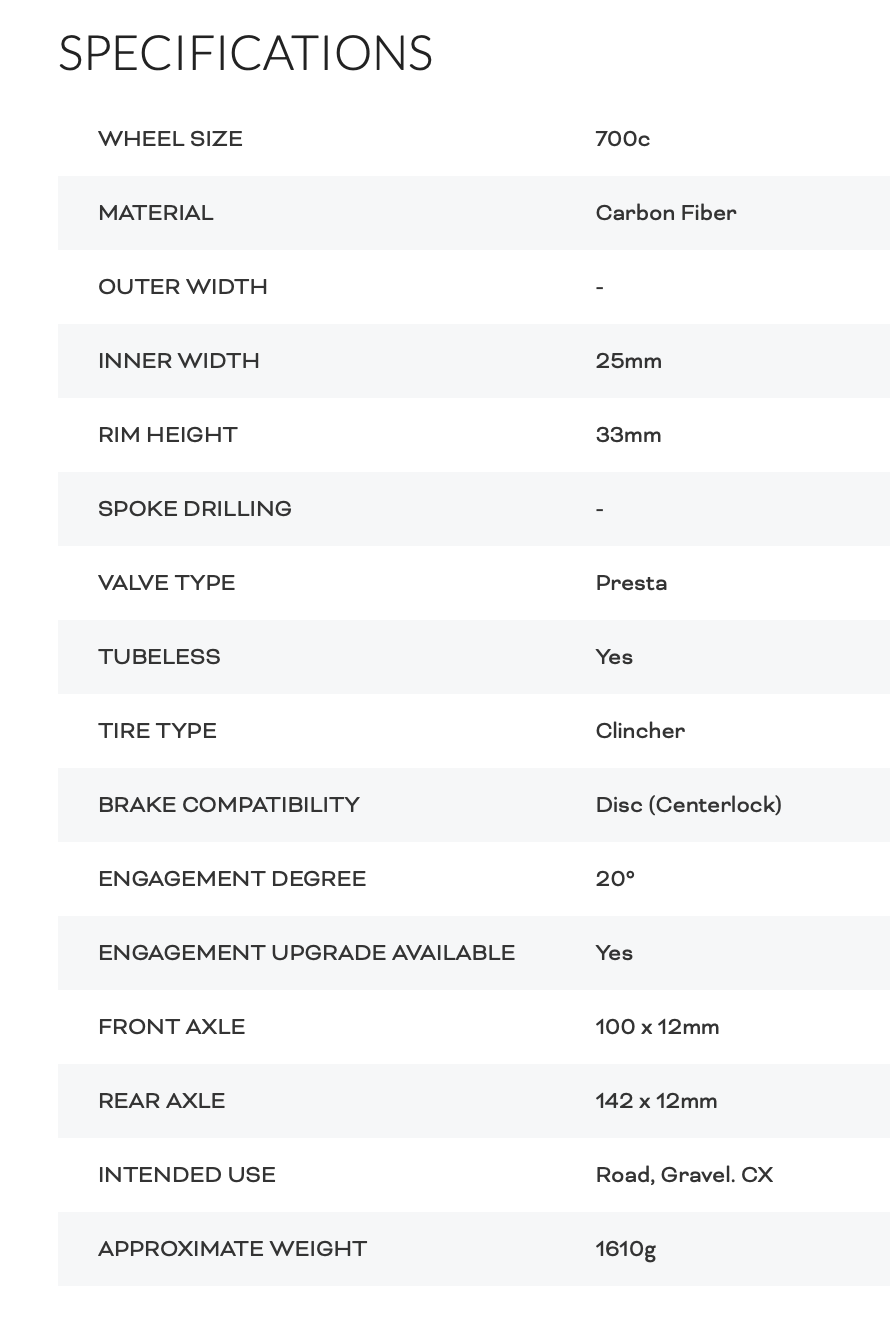 SPECIFICATIONS

| | |
|---|---|
| WHEEL SIZE | 700c |
| MATERIAL | Carbon Fiber |
| OUTER WIDTH | - |
| INNER WIDTH | 25mm |
| RIM HEIGHT | 33mm |
| SPOKE DRILLING | - |
| VALVE TYPE | Presta |
| TUBELESS | Yes |
| TIRE TYPE | Clincher |
| BRAKE COMPATIBILITY | Disc (Centerlock) |
| ENGAGEMENT DEGREE | 20° |
| ENGAGEMENT UPGRADE AVAILABLE | Yes |
| FRONT AXLE | 100 x 12mm |
| REAR AXLE | 142 x 12mm |
| INTENDED USE | Road, Gravel. CX |
| APPROXIMATE WEIGHT | 1610g |